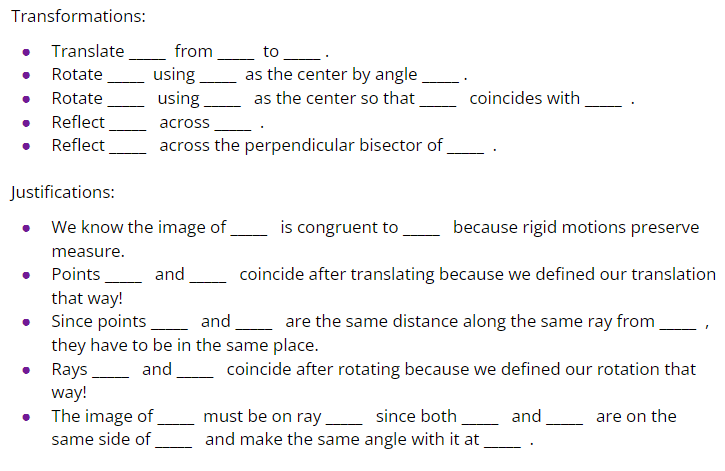 Transformations:

- Translate _____ from _____ to _____ .
- Rotate _____ using _____ as the center by angle _____ .
- Rotate _____ using _____ as the center so that _____ coincides with _____ .
- Reflect _____ across _____ .
- Reflect _____ across the perpendicular bisector of _____ .

Justifications:

- We know the image of _____ is congruent to _____ because rigid motions preserve measure.
- Points _____ and _____ coincide after translating because we defined our translation that way!
- Since points _____ and _____ are the same distance along the same ray from _____ , they have to be in the same place.
- Rays _____ and _____ coincide after rotating because we defined our rotation that way!
- The image of _____ must be on ray _____ since both _____ and _____ are on the same side of _____ and make the same angle with it at _____ .